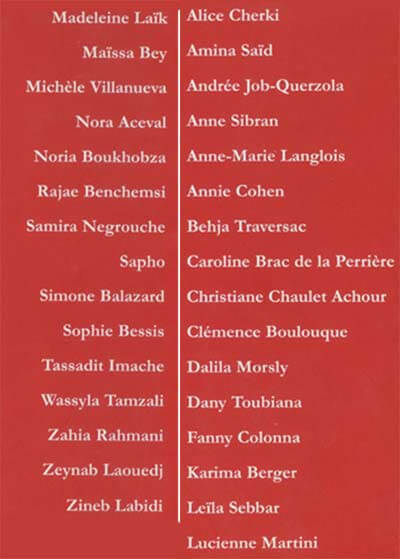 Madeleine Laïk
Maïssa Bey
Michèle Villanueva
Nora Aceval
Noria Boukhobza
Rajae Benchemsi
Samira Negrouche
Sapho
Simone Balazard
Sophie Bessis
Tassadit Imache
Wassyla Tamzali
Zahia Rahmani
Zeynab Laouedj
Zineb Labidi

Alice Cherki
Amina Saïd
Andrée Job-Querzola
Anne Sibran
Anne-Marie Langlois
Annie Cohen
Behja Traversac
Caroline Brac de la Perrière
Christiane Chaulet Achour
Clémence Boulouque
Dalila Morsly
Dany Toubiana
Fanny Colonna
Karima Berger
Leïla Sebbar
Lucienne Martini